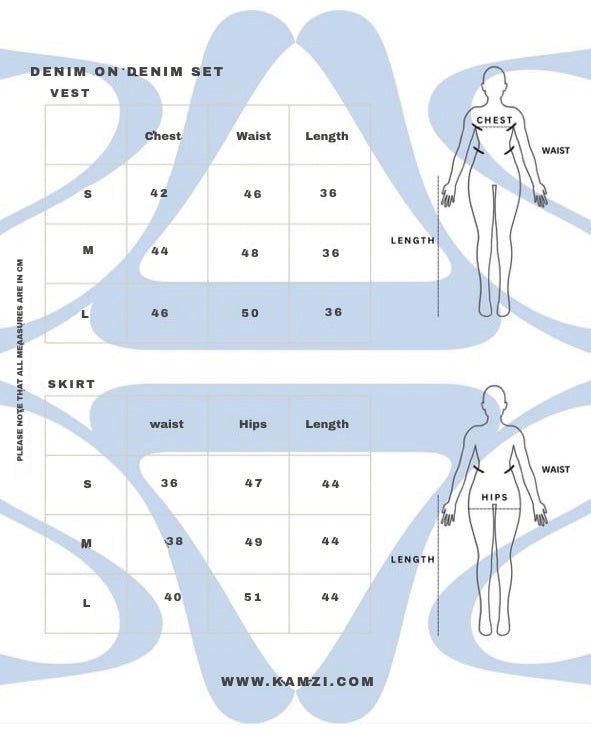 DENIM ON DENIM SET

VEST

| | Chest | Waist | Length |
|---|---|---|---|
| S | 42 | 46 | 36 |
| M | 44 | 48 | 36 |
| L | 46 | 50 | 36 |

CHEST
WAIST
LENGTH

PLEASE NOTE THAT ALL MEAASURES ARE IN CM

SKIRT

| | waist | Hips | Length |
|---|---|---|---|
| S | 36 | 47 | 44 |
| M | 38 | 49 | 44 |
| L | 40 | 51 | 44 |

WAIST
HIPS
LENGTH

WWW.KAMZI.COM